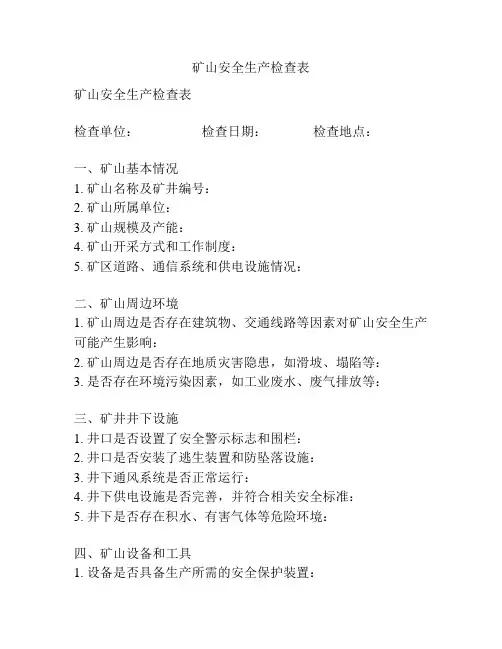 矿山安全生产检查表

矿山安全生产检查表

检查单位：　　　　检查日期：　　　　检查地点：

一、矿山基本情况
1. 矿山名称及矿井编号：
2. 矿山所属单位：
3. 矿山规模及产能：
4. 矿山开采方式和工作制度：
5. 矿区道路、通信系统和供电设施情况：

二、矿山周边环境
1. 矿山周边是否存在建筑物、交通线路等因素对矿山安全生产可能产生影响：
2. 矿山周边是否存在地质灾害隐患，如滑坡、塌陷等：
3. 是否存在环境污染因素，如工业废水、废气排放等：

三、矿井井下设施
1. 井口是否设置了安全警示标志和围栏：
2. 井口是否安装了逃生装置和防坠落设施：
3. 井下通风系统是否正常运行：
4. 井下供电设施是否完善，并符合相关安全标准：
5. 井下是否存在积水、有害气体等危险环境：

四、矿山设备和工具
1. 设备是否具备生产所需的安全保护装置：